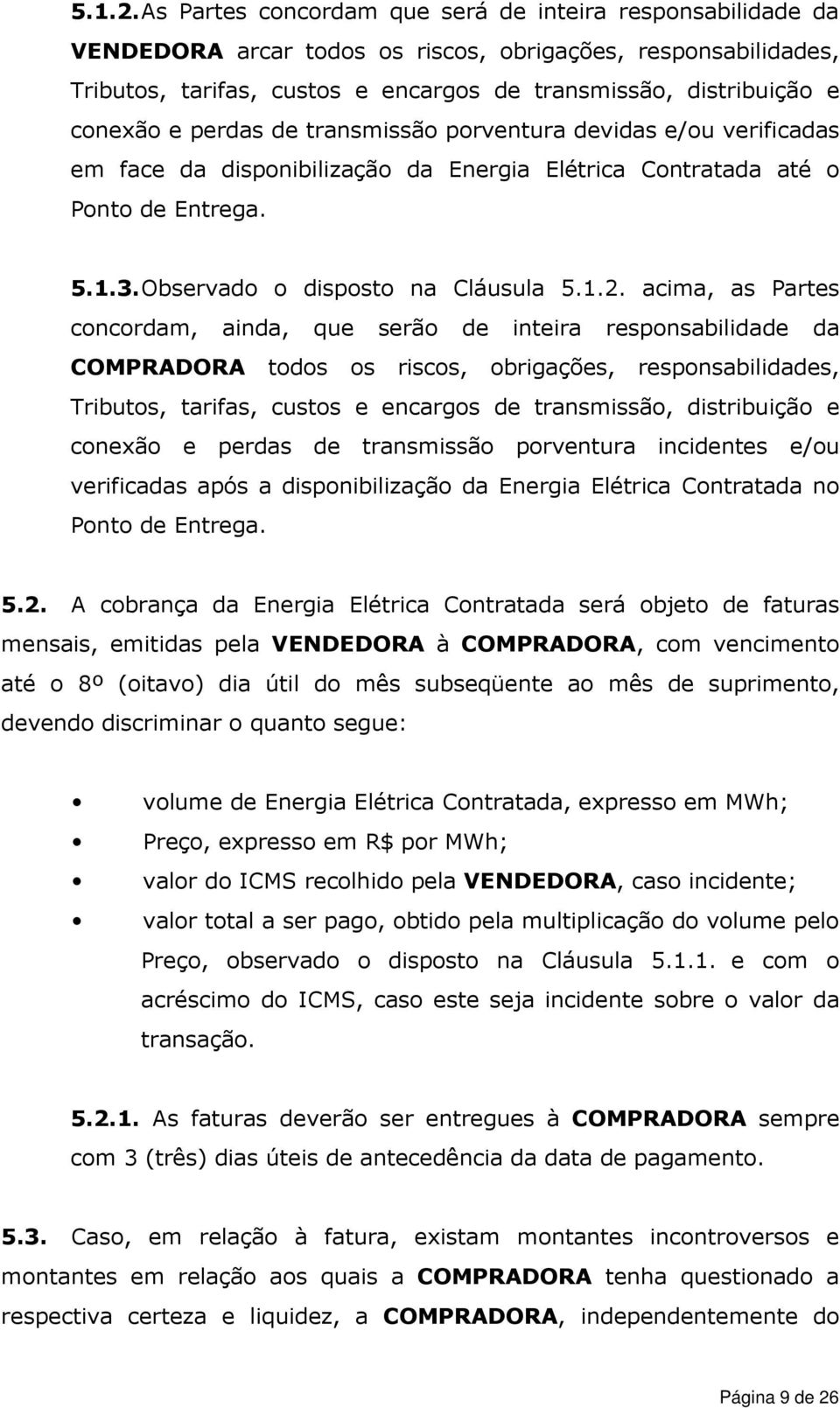 5.1.2. As Partes concordam que será de inteira responsabilidade da VENDEDORA arcar todos os riscos, obrigações, responsabilidades, Tributos, tarifas, custos e encargos de transmissão, distribuição e conexão e perdas de transmissão porventura devidas e/ou verificadas em face da disponibilização da Energia Elétrica Contratada até o Ponto de Entrega.

5.1.3. Observado o disposto na Cláusula 5.1.2. acima, as Partes concordam, ainda, que serão de inteira responsabilidade da COMPRADORA todos os riscos, obrigações, responsabilidades, Tributos, tarifas, custos e encargos de transmissão, distribuição e conexão e perdas de transmissão porventura incidentes e/ou verificadas após a disponibilização da Energia Elétrica Contratada no Ponto de Entrega.

5.2. A cobrança da Energia Elétrica Contratada será objeto de faturas mensais, emitidas pela VENDEDORA à COMPRADORA, com vencimento até o 8º (oitavo) dia útil do mês subseqüente ao mês de suprimento, devendo discriminar o quanto segue:

• volume de Energia Elétrica Contratada, expresso em MWh;
• Preço, expresso em R$ por MWh;
• valor do ICMS recolhido pela VENDEDORA, caso incidente;
• valor total a ser pago, obtido pela multiplicação do volume pelo Preço, observado o disposto na Cláusula 5.1.1. e com o acréscimo do ICMS, caso este seja incidente sobre o valor da transação.

5.2.1. As faturas deverão ser entregues à COMPRADORA sempre com 3 (três) dias úteis de antecedência da data de pagamento.

5.3. Caso, em relação à fatura, existam montantes incontroversos e montantes em relação aos quais a COMPRADORA tenha questionado a respectiva certeza e liquidez, a COMPRADORA, independentemente do

Página 9 de 26